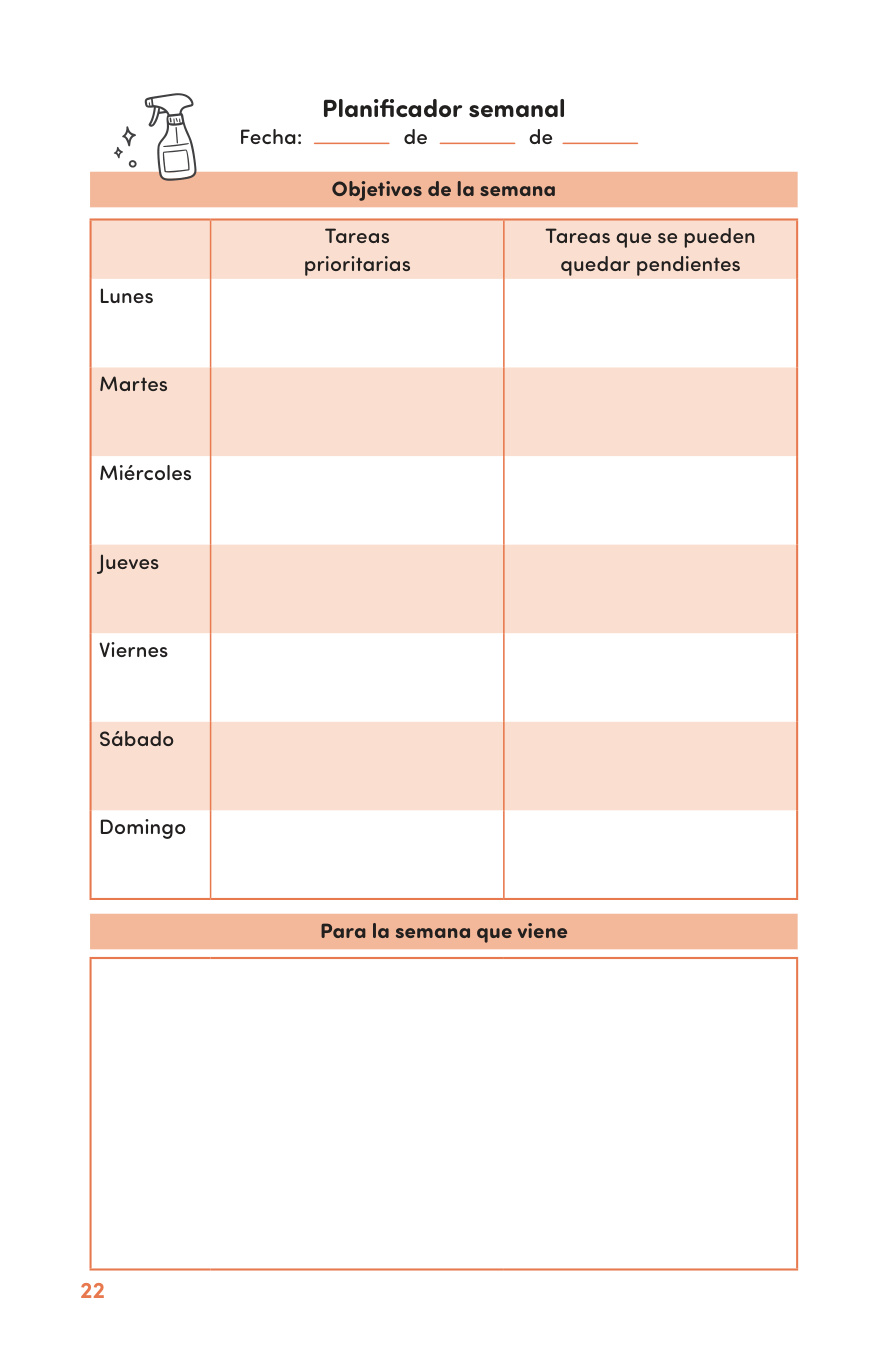 Planificador semanal

Fecha: ______ de ______ de ______

Objetivos de la semana

| | Tareas prioritarias | Tareas que se pueden quedar pendientes |
|---|---|---|
| Lunes | | |
| Martes | | |
| Miércoles | | |
| Jueves | | |
| Viernes | | |
| Sábado | | |
| Domingo | | |

Para la semana que viene

22